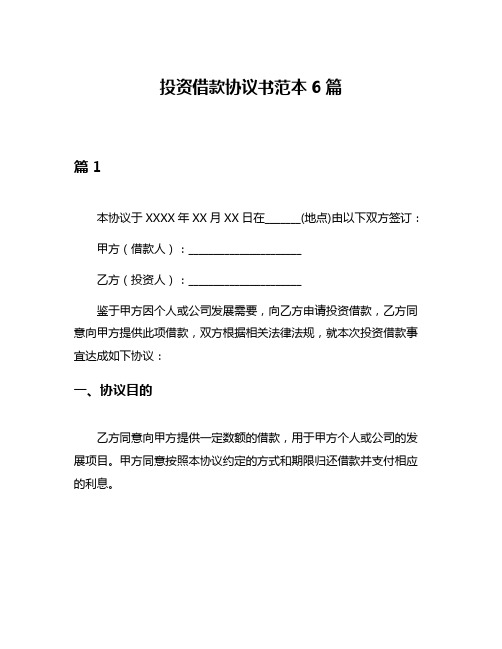 投资借款协议书范本 6 篇

篇 1

本协议于 XXXX 年 XX 月 XX 日在______(地点)由以下双方签订：

甲方（借款人）：____________________

乙方（投资人）：____________________

鉴于甲方因个人或公司发展需要，向乙方申请投资借款，乙方同意向甲方提供此项借款，双方根据相关法律法规，就本次投资借款事宜达成如下协议：

一、协议目的

乙方同意向甲方提供一定数额的借款，用于甲方个人或公司的发展项目。甲方同意按照本协议约定的方式和期限归还借款并支付相应的利息。